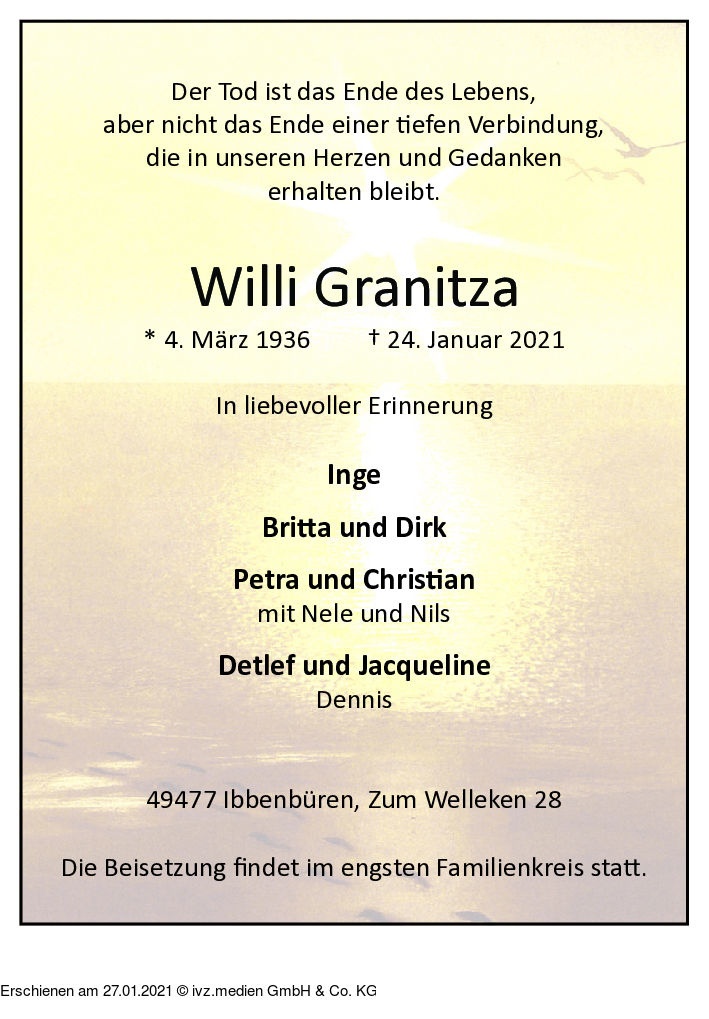 Der Tod ist das Ende des Lebens,
aber nicht das Ende einer tiefen Verbindung,
die in unseren Herzen und Gedanken
erhalten bleibt.

Willi Granitza

* 4. März 1936 † 24. Januar 2021

In liebevoller Erinnerung

Inge

Britta und Dirk

Petra und Christian
mit Nele und Nils

Detlef und Jacqueline
Dennis

49477 Ibbenbüren, Zum Welleken 28

Die Beisetzung findet im engsten Familienkreis statt.

Erschienen am 27.01.2021 © ivz.medien GmbH & Co. KG